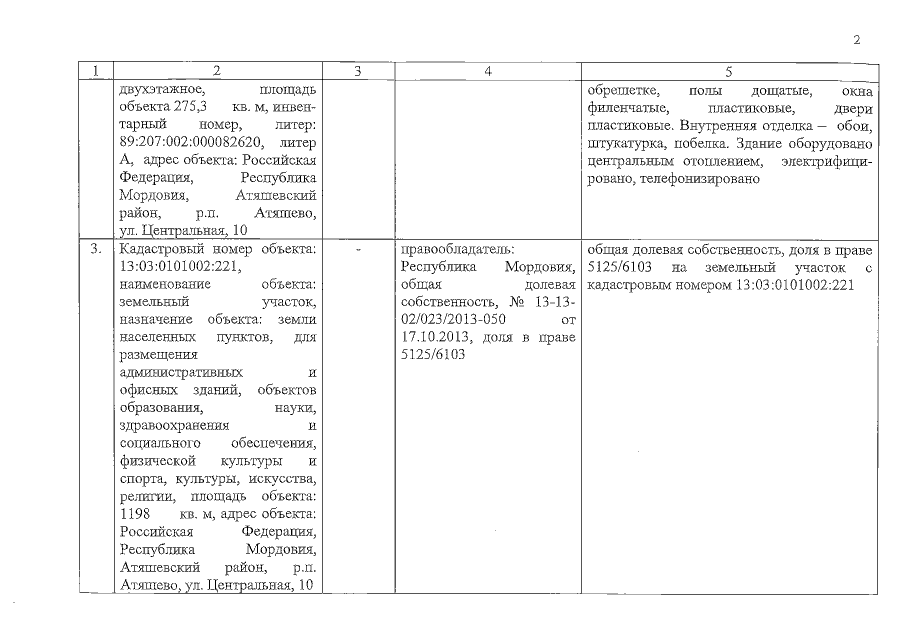 2

| 1 | 2 | 3 | 4 | 5 |
|---|---|---|---|---|
| | двухэтажное, площадь объекта 275,3 кв. м, инвентарный номер, литер: 89:207:002:000082620, литер А, адрес объекта: Российская Федерация, Республика Мордовия, Атяшевский район, р.п. Атяшево, ул. Центральная, 10 | | | обрешетке, полы дощатые, окна филенчатые, пластиковые, двери пластиковые. Внутренняя отделка – обои, штукатурка, побелка. Здание оборудовано центральным отоплением, электрифицировано, телефонизировано |
| 3. | Кадастровый номер объекта: 13:03:0101002:221, наименование объекта: земельный участок, назначение объекта: земли населенных пунктов, для размещения административных и офисных зданий, объектов образования, науки, здравоохранения и социального обеспечения, физической культуры и спорта, культуры, искусства, религии, площадь объекта: 1198 кв. м, адрес объекта: Российская Федерация, Республика Мордовия, Атяшевский район, р.п. Атяшево, ул. Центральная, 10 | - | правообладатель: Республика Мордовия, общая долевая собственность, № 13-13-02/023/2013-050 от 17.10.2013, доля в праве 5125/6103 | общая долевая собственность, доля в праве 5125/6103 на земельный участок с кадастровым номером 13:03:0101002:221 |